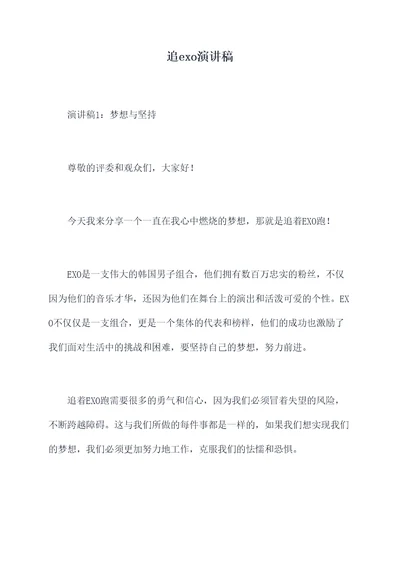 追exo演讲稿

演讲稿1：梦想与坚持

尊敬的评委和观众们，大家好！

今天我来分享一个一直在我心中燃烧的梦想，那就是追着EXO跑！

EXO是一支伟大的韩国男子组合，他们拥有数百万忠实的粉丝，不仅因为他们的音乐才华，还因为他们在舞台上的演出和活泼可爱的个性。EXO不仅仅是一支组合，更是一个集体的代表和榜样，他们的成功也激励了我们面对生活中的挑战和困难，要坚持自己的梦想，努力前进。

追着EXO跑需要很多的勇气和信心，因为我们必须冒着失望的风险，不断跨越障碍。这与我们所做的每件事都是一样的，如果我们想实现我们的梦想，我们必须更加努力地工作，克服我们的怯懦和恐惧。